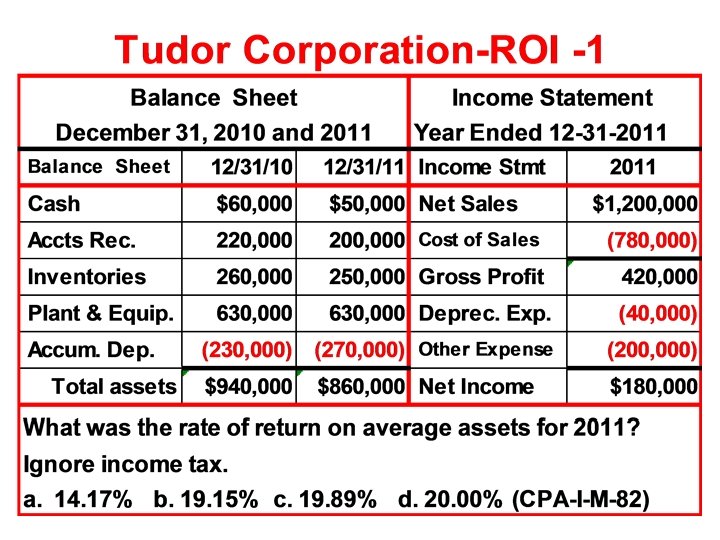 Tudor Corporation-ROI -1

| Balance Sheet December 31, 2010 and 2011 | | | Income Statement Year Ended 12-31-2011 | |
|---|---|---|---|---|
| Balance Sheet | 12/31/10 | 12/31/11 | Income Stmt | 2011 |
| Cash | \$60,000 | \$50,000 | Net Sales | \$1,200,000 |
| Accts Rec. | 220,000 | 200,000 | Cost of Sales | (780,000) |
| Inventories | 260,000 | 250,000 | Gross Profit | 420,000 |
| Plant & Equip. | 630,000 | 630,000 | Deprec. Exp. | (40,000) |
| Accum. Dep. | (230,000) | (270,000) | Other Expense | (200,000) |
| Total assets | \$940,000 | \$860,000 | Net Income | \$180,000 |

What was the rate of return on average assets for 2011? Ignore income tax.
a. 14.17% b. 19.15% c. 19.89% d. 20.00% (CPA-I-M-82)